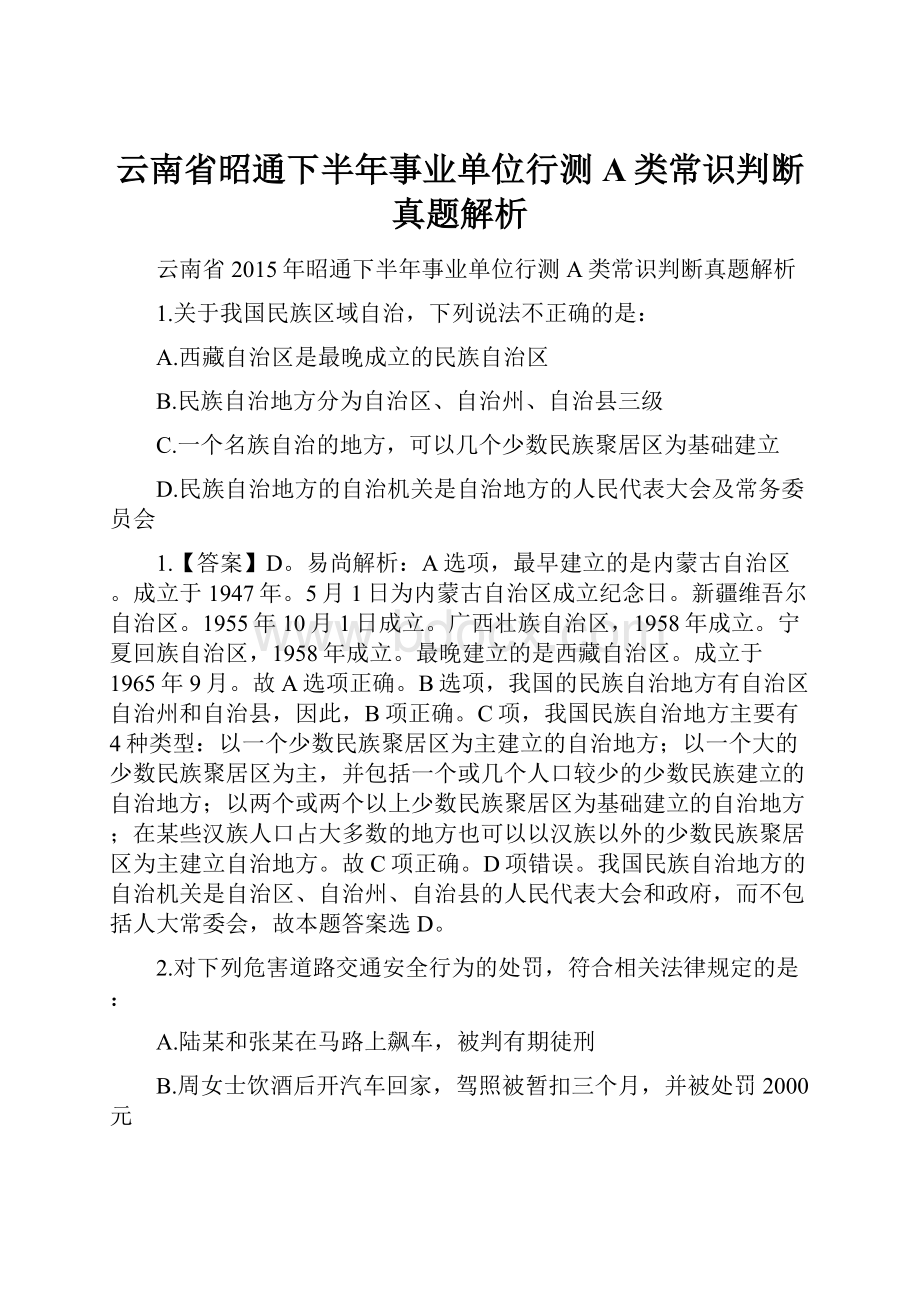 云南省昭通下半年事业单位行测 A 类常识判断真题解析

云南省 2015 年昭通下半年事业单位行测 A 类常识判断真题解析

1.关于我国民族区域自治，下列说法不正确的是：

A.西藏自治区是最晚成立的民族自治区

B.民族自治地方分为自治区、自治州、自治县三级

C.一个名族自治的地方，可以几个少数民族聚居区为基础建立

D.民族自治地方的自治机关是自治地方的人民代表大会及常务委员会

1.【答案】D。易尚解析：A 选项，最早建立的是内蒙古自治区。成立于 1947 年。5 月 1 日为内蒙古自治区成立纪念日。新疆维吾尔自治区。1955 年 10 月 1 日成立。广西壮族自治区，1958 年成立。宁夏回族自治区，1958 年成立。最晚建立的是西藏自治区。成立于 1965 年 9 月。故 A 选项正确。B 选项，我国的民族自治地方有自治区自治州和自治县，因此，B 项正确。C 项，我国民族自治地方主要有 4 种类型：以一个少数民族聚居区为主建立的自治地方；以一个大的少数民族聚居区为主，并包括一个或几个人口较少的少数民族建立的自治地方；以两个或两个以上少数民族聚居区为基础建立的自治地方；在某些汉族人口占大多数的地方也可以以汉族以外的少数民族聚居区为主建立自治地方。故 C 项正确。D 项错误。我国民族自治地方的自治机关是自治区、自治州、自治县的人民代表大会和政府，而不包括人大常委会，故本题答案选 D。

2.对下列危害道路交通安全行为的处罚，符合相关法律规定的是：

A.陆某和张某在马路上飙车，被判有期徒刑

B.周女士饮酒后开汽车回家，驾照被暂扣三个月，并被处罚 2000 元